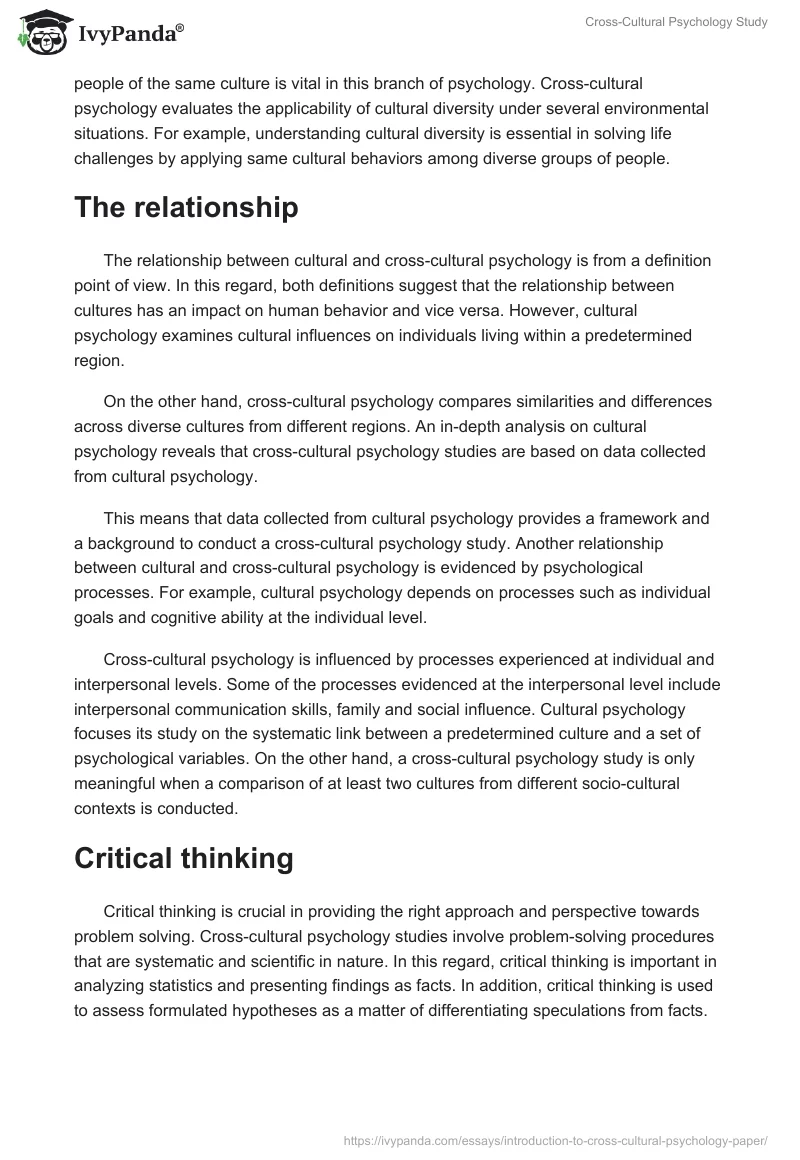 IvyPanda®

Cross-Cultural Psychology Study

people of the same culture is vital in this branch of psychology. Cross-cultural psychology evaluates the applicability of cultural diversity under several environmental situations. For example, understanding cultural diversity is essential in solving life challenges by applying same cultural behaviors among diverse groups of people.

The relationship

The relationship between cultural and cross-cultural psychology is from a definition point of view. In this regard, both definitions suggest that the relationship between cultures has an impact on human behavior and vice versa. However, cultural psychology examines cultural influences on individuals living within a predetermined region.

On the other hand, cross-cultural psychology compares similarities and differences across diverse cultures from different regions. An in-depth analysis on cultural psychology reveals that cross-cultural psychology studies are based on data collected from cultural psychology.

This means that data collected from cultural psychology provides a framework and a background to conduct a cross-cultural psychology study. Another relationship between cultural and cross-cultural psychology is evidenced by psychological processes. For example, cultural psychology depends on processes such as individual goals and cognitive ability at the individual level.

Cross-cultural psychology is influenced by processes experienced at individual and interpersonal levels. Some of the processes evidenced at the interpersonal level include interpersonal communication skills, family and social influence. Cultural psychology focuses its study on the systematic link between a predetermined culture and a set of psychological variables. On the other hand, a cross-cultural psychology study is only meaningful when a comparison of at least two cultures from different socio-cultural contexts is conducted.

Critical thinking

Critical thinking is crucial in providing the right approach and perspective towards problem solving. Cross-cultural psychology studies involve problem-solving procedures that are systematic and scientific in nature. In this regard, critical thinking is important in analyzing statistics and presenting findings as facts. In addition, critical thinking is used to assess formulated hypotheses as a matter of differentiating speculations from facts.

https://ivypanda.com/essays/introduction-to-cross-cultural-psychology-paper/